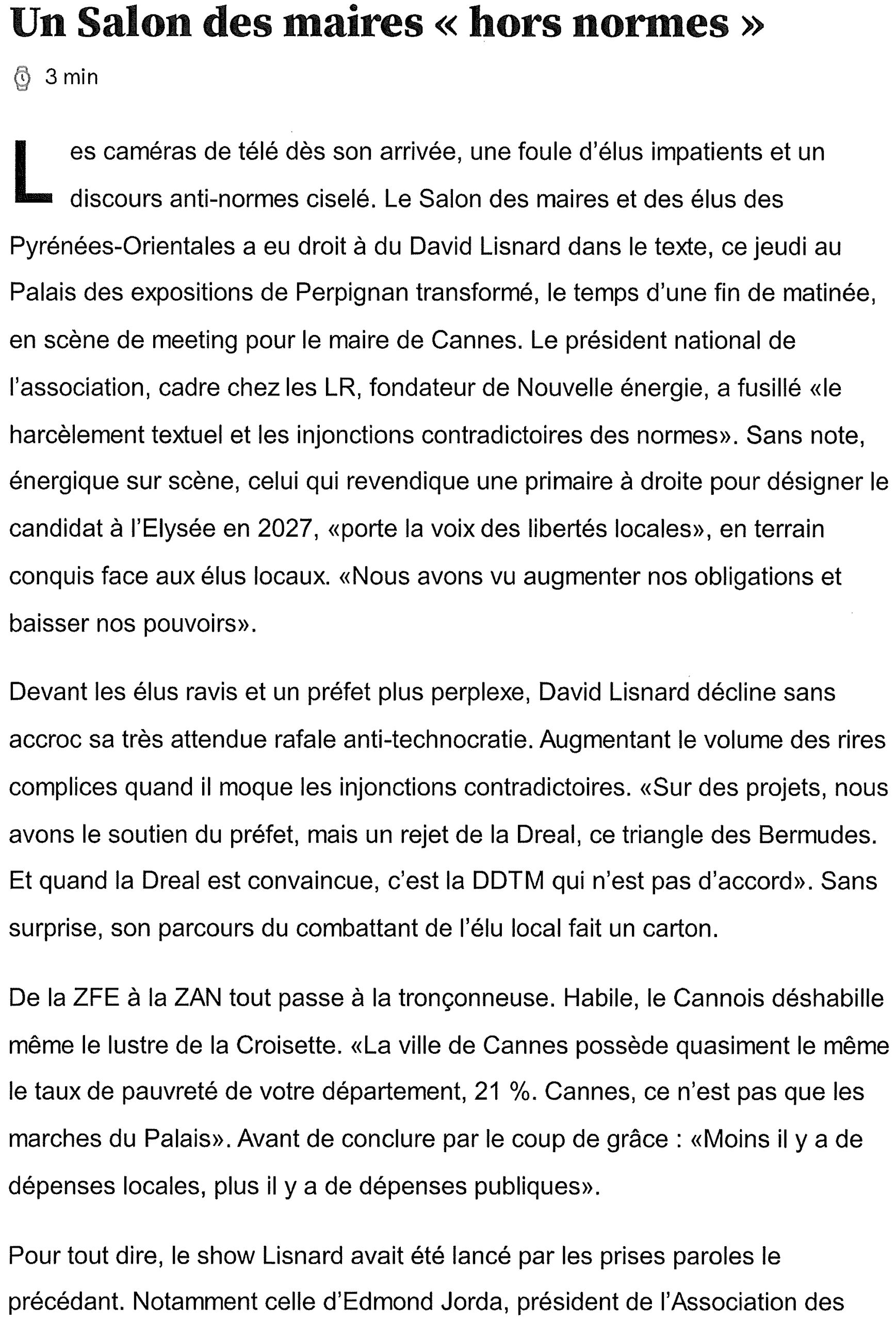 Un Salon des maires « hors normes »

3 min

Les caméras de télé dès son arrivée, une foule d'élus impatients et un discours anti-normes ciselé. Le Salon des maires et des élus des Pyrénées-Orientales a eu droit à du David Lisnard dans le texte, ce jeudi au Palais des expositions de Perpignan transformé, le temps d'une fin de matinée, en scène de meeting pour le maire de Cannes. Le président national de l'association, cadre chez les LR, fondateur de Nouvelle énergie, a fusillé «le harcèlement textuel et les injonctions contradictoires des normes». Sans note, énergique sur scène, celui qui revendique une primaire à droite pour désigner le candidat à l'Elysée en 2027, «porte la voix des libertés locales», en terrain conquis face aux élus locaux. «Nous avons vu augmenter nos obligations et baisser nos pouvoirs».

Devant les élus ravis et un préfet plus perplexe, David Lisnard décline sans accroc sa très attendue rafale anti-technocratie. Augmentant le volume des rires complices quand il moque les injonctions contradictoires. «Sur des projets, nous avons le soutien du préfet, mais un rejet de la Dreal, ce triangle des Bermudes. Et quand la Dreal est convaincue, c'est la DDTM qui n'est pas d'accord». Sans surprise, son parcours du combattant de l'élu local fait un carton.

De la ZFE à la ZAN tout passe à la tronçonneuse. Habile, le Cannois déshabille même le lustre de la Croisette. «La ville de Cannes possède quasiment le même le taux de pauvreté de votre département, 21 %. Cannes, ce n'est pas que les marches du Palais». Avant de conclure par le coup de grâce : «Moins il y a de dépenses locales, plus il y a de dépenses publiques».

Pour tout dire, le show Lisnard avait été lancé par les prises paroles le précédant. Notamment celle d'Edmond Jorda, président de l'Association des